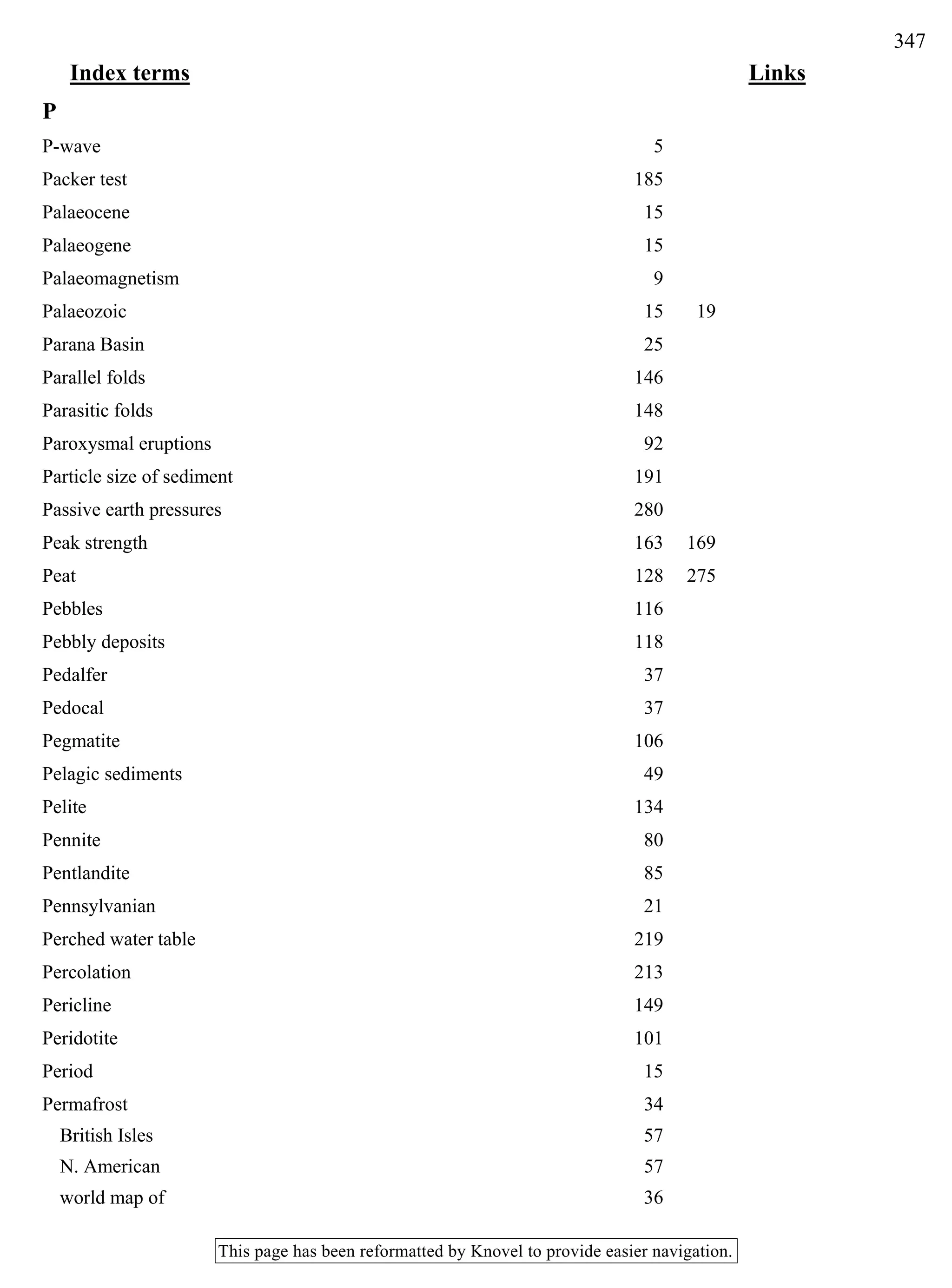 347

| Index terms | Links | |
|---|---|---|
| **P** | | |
| P-wave | 5 | |
| Packer test | 185 | |
| Palaeocene | 15 | |
| Palaeogene | 15 | |
| Palaeomagnetism | 9 | |
| Palaeozoic | 15 | 19 |
| Parana Basin | 25 | |
| Parallel folds | 146 | |
| Parasitic folds | 148 | |
| Paroxysmal eruptions | 92 | |
| Particle size of sediment | 191 | |
| Passive earth pressures | 280 | |
| Peak strength | 163 | 169 |
| Peat | 128 | 275 |
| Pebbles | 116 | |
| Pebbly deposits | 118 | |
| Pedalfer | 37 | |
| Pedocal | 37 | |
| Pegmatite | 106 | |
| Pelagic sediments | 49 | |
| Pelite | 134 | |
| Pennite | 80 | |
| Pentlandite | 85 | |
| Pennsylvanian | 21 | |
| Perched water table | 219 | |
| Percolation | 213 | |
| Pericline | 149 | |
| Peridotite | 101 | |
| Period | 15 | |
| Permafrost | 34 | |
| British Isles | 57 | |
| N. American | 57 | |
| world map of | 36 | |

This page has been reformatted by Knovel to provide easier navigation.